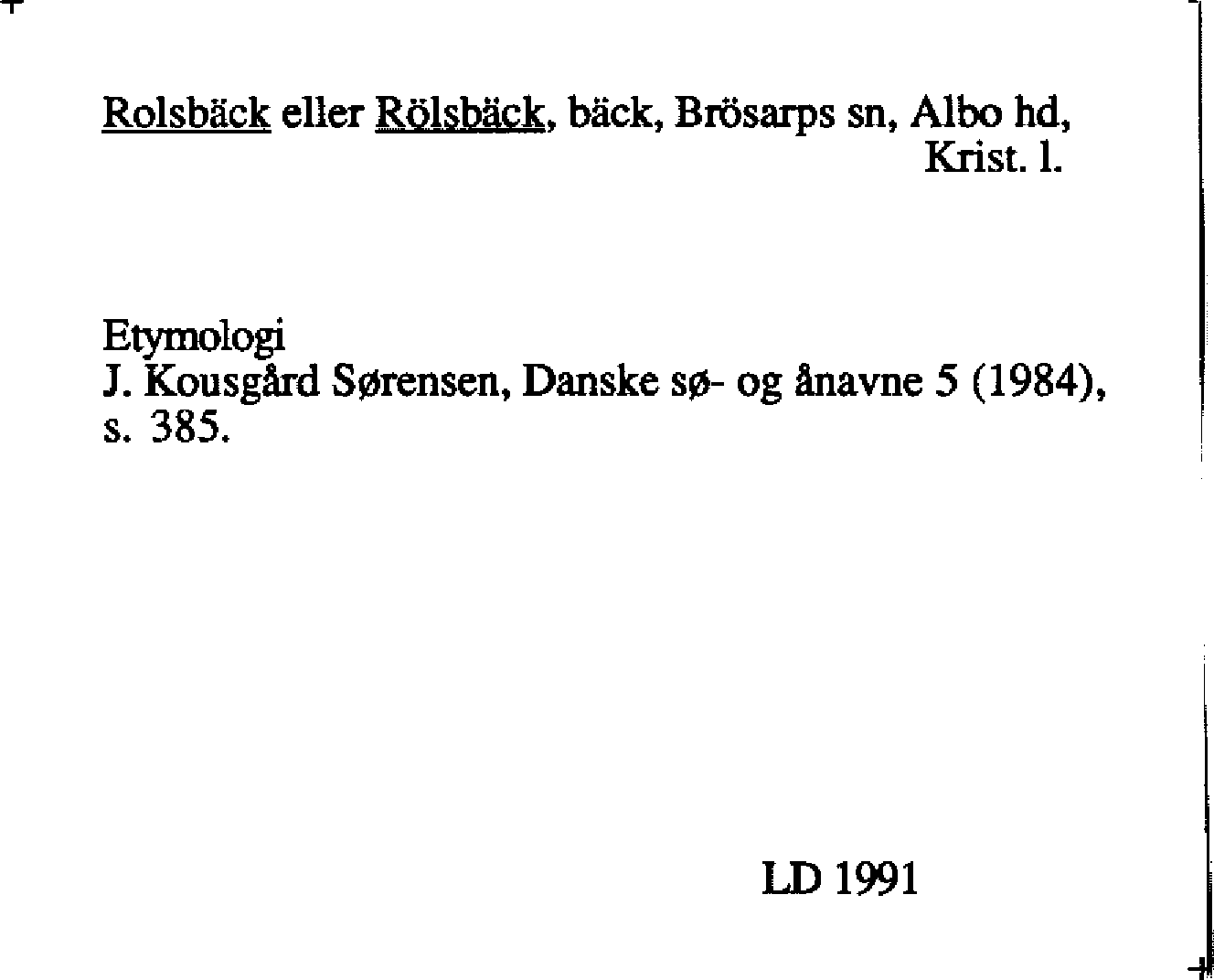 Rolsbäck eller Rölsbäck, bäck, Brösarps sn, Albo hd, Krist. l.

Etymologi
J. Kousgård Sørensen, Danske sø- og ånavne 5 (1984), s. 385.

LD 1991